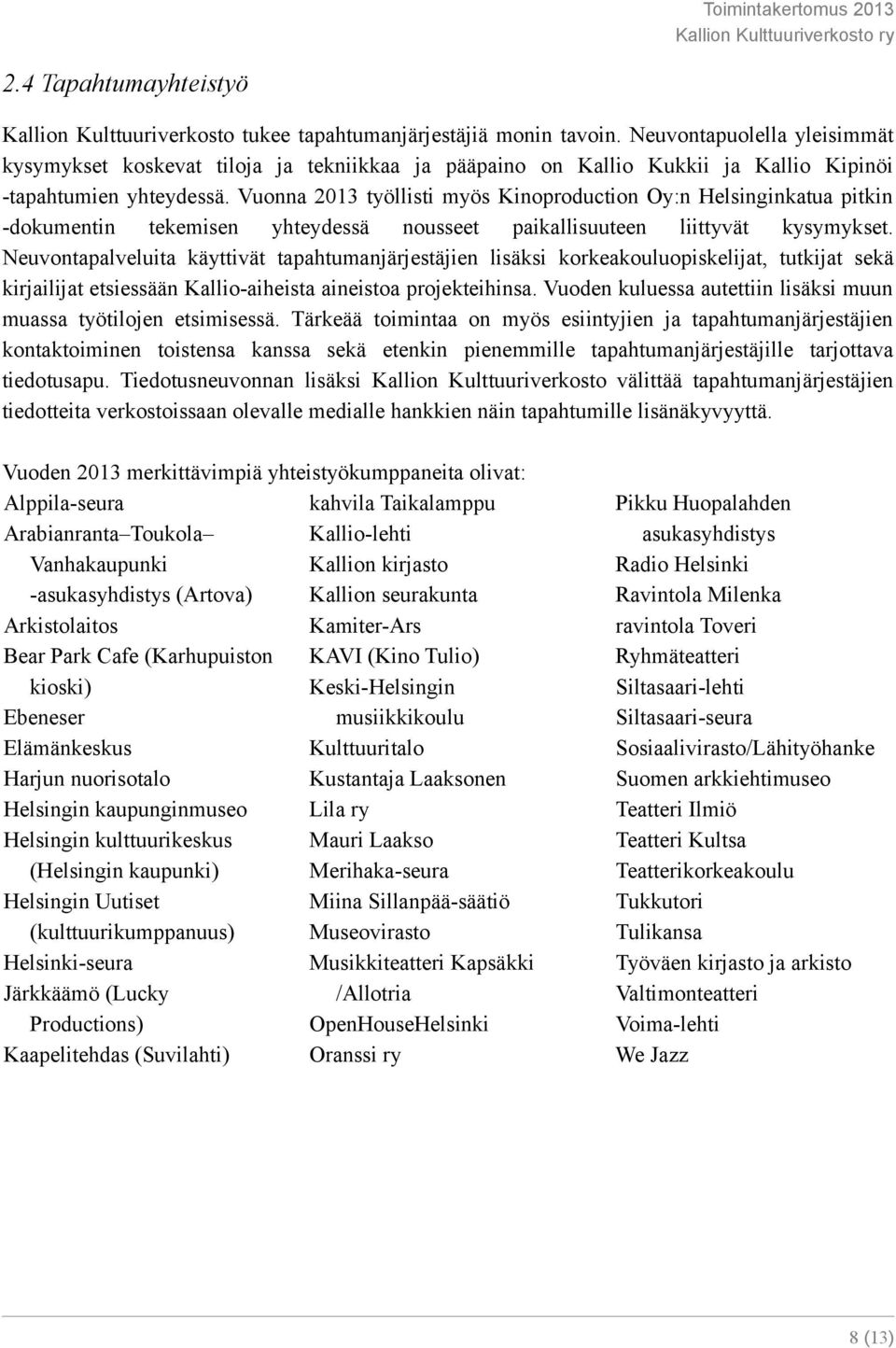 Toimintakertomus 2013
Kallion Kulttuuriverkosto ry

2.4 Tapahtumayhteistyö

Kallion Kulttuuriverkosto tukee tapahtumanjärjestäjiä monin tavoin. Neuvontapuolella yleisimmät kysymykset koskevat tiloja ja tekniikkaa ja pääpaino on Kallio Kukkii ja Kallio Kipinöi -tapahtumien yhteydessä. Vuonna 2013 työllisti myös Kinoproduction Oy:n Helsinginkatua pitkin -dokumentin tekemisen yhteydessä nousseet paikallisuuteen liittyvät kysymykset. Neuvontapalveluita käyttivät tapahtumanjärjestäjien lisäksi korkeakouluopiskelijat, tutkijat sekä kirjailijat etsiessään Kallio-aiheista aineistoa projekteihinsa. Vuoden kuluessa autettiin lisäksi muun muassa työtilojen etsimisessä. Tärkeää toimintaa on myös esiintyjien ja tapahtumanjärjestäjien kontaktoiminen toistensa kanssa sekä etenkin pienemmille tapahtumanjärjestäjille tarjottava tiedotusapu. Tiedotusneuvonnan lisäksi Kallion Kulttuuriverkosto välittää tapahtumanjärjestäjien tiedotteita verkostoissaan olevalle medialle hankkien näin tapahtumille lisänäkyvyyttä.

Vuoden 2013 merkittävimpiä yhteistyökumppaneita olivat:

Alppila-seura
Arabianranta–Toukola–Vanhakaupunki -asukasyhdistys (Artova)
Arkistolaitos
Bear Park Cafe (Karhupuiston kioski)
Ebeneser
Elämänkeskus
Harjun nuorisotalo
Helsingin kaupunginmuseo
Helsingin kulttuurikeskus (Helsingin kaupunki)
Helsingin Uutiset (kulttuurikumppanuus)
Helsinki-seura
Järkkäämö (Lucky Productions)
Kaapelitehdas (Suvilahti)

kahvila Taikalamppu
Kallio-lehti
Kallion kirjasto
Kallion seurakunta
Kamiter-Ars
KAVI (Kino Tulio)
Keski-Helsingin musiikkikoulu
Kulttuuritalo
Kustantaja Laaksonen
Lila ry
Mauri Laakso
Merihaka-seura
Miina Sillanpää-säätiö
Museovirasto
Musikkiteatteri Kapsäkki /Allotria
OpenHouseHelsinki
Oranssi ry

Pikku Huopalahden asukasyhdistys
Radio Helsinki
Ravintola Milenka
ravintola Toveri
Ryhmäteatteri
Siltasaari-lehti
Siltasaari-seura
Sosiaalivirasto/Lähityöhanke
Suomen arkkiehtimuseo
Teatteri Ilmiö
Teatteri Kultsa
Teatterikorkeakoulu
Tukkutori
Tulikansa
Työväen kirjasto ja arkisto
Valtimonteatteri
Voima-lehti
We Jazz

8 (13)